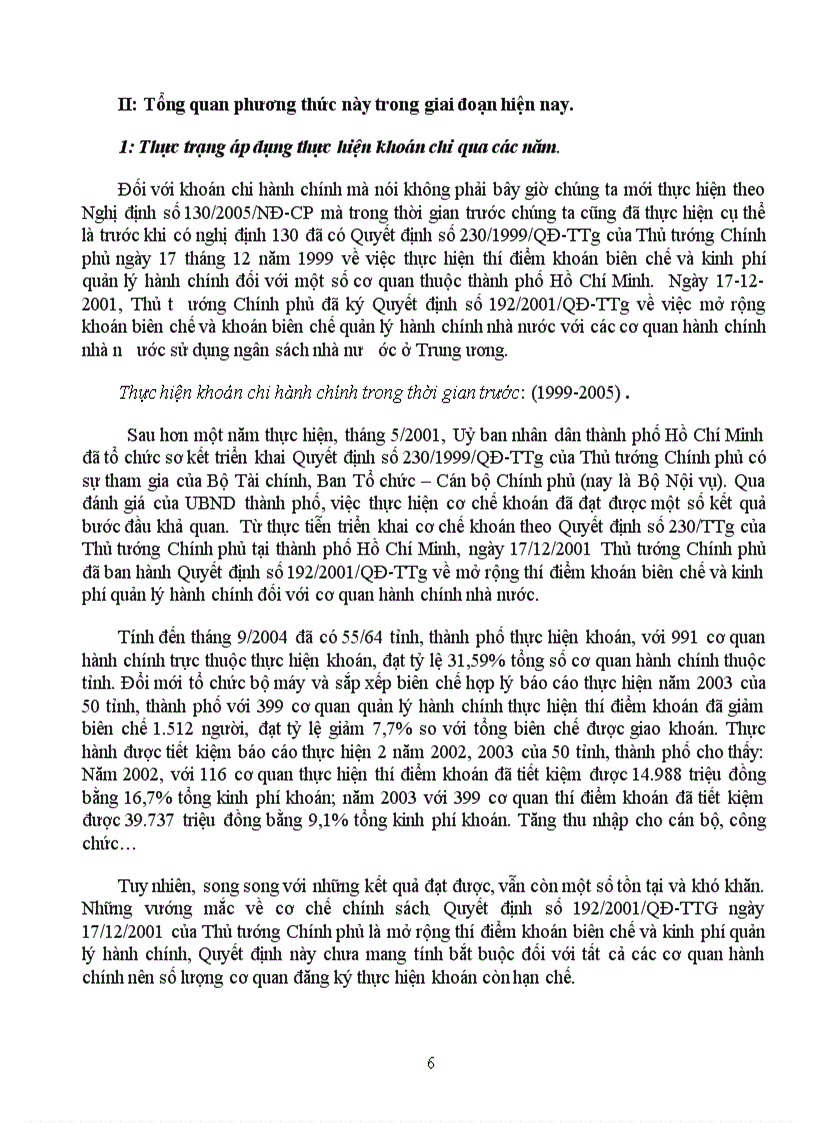 II: Tổng quan phương thức này trong giai đoạn hiện nay.

1: Thực trạng áp dụng thực hiện khoán chi qua các năm.

Đối với khoán chi hành chính mà nói không phải bây giờ chúng ta mới thực hiện theo Nghị định số 130/2005/NĐ-CP mà trong thời gian trước chúng ta cũng đã thực hiện cụ thể là trước khi có nghị định 130 đã có Quyết định số 230/1999/QĐ-TTg của Thủ tướng Chính phủ ngày 17 tháng 12 năm 1999 về việc thực hiện thí điểm khoán biên chế và kinh phí quản lý hành chính đối với một số cơ quan thuộc thành phố Hồ Chí Minh. Ngày 17-12-2001, Thủ t ướng Chính phủ đã ký Quyết định số 192/2001/QĐ-TTg về việc mở rộng khoán biên chế và khoán biên chế quản lý hành chính nhà nước với các cơ quan hành chính nhà n ước sử dụng ngân sách nhà nư ớc ở Trung ương.

Thực hiện khoán chi hành chính trong thời gian trước: (1999-2005) .

Sau hơn một năm thực hiện, tháng 5/2001, Uỷ ban nhân dân thành phố Hồ Chí Minh đã tổ chức sơ kết triển khai Quyết định số 230/1999/QĐ-TTg của Thủ tướng Chính phủ có sự tham gia của Bộ Tài chính, Ban Tổ chức – Cán bộ Chính phủ (nay là Bộ Nội vụ). Qua đánh giá của UBND thành phố, việc thực hiện cơ chế khoán đã đạt được một số kết quả bước đầu khả quan. Từ thực tiễn triển khai cơ chế khoán theo Quyết định số 230/TTg của Thủ tướng Chính phủ tại thành phố Hồ Chí Minh, ngày 17/12/2001 Thủ tướng Chính phủ đã ban hành Quyết định số 192/2001/QĐ-TTg về mở rộng thí điểm khoán biên chế và kinh phí quản lý hành chính đối với cơ quan hành chính nhà nước.

Tính đến tháng 9/2004 đã có 55/64 tỉnh, thành phố thực hiện khoán, với 991 cơ quan hành chính trực thuộc thực hiện khoán, đạt tỷ lệ 31,59% tổng số cơ quan hành chính thuộc tỉnh. Đổi mới tổ chức bộ máy và sắp xếp biên chế hợp lý báo cáo thực hiện năm 2003 của 50 tỉnh, thành phố với 399 cơ quan quản lý hành chính thực hiện thí điểm khoán đã giảm biên chế 1.512 người, đạt tỷ lệ giảm 7,7% so với tổng biên chế được giao khoán. Thực hành được tiết kiệm báo cáo thực hiện 2 năm 2002, 2003 của 50 tỉnh, thành phố cho thấy: Năm 2002, với 116 cơ quan thực hiện thí điểm khoán đã tiết kiệm được 14.988 triệu đồng bằng 16,7% tổng kinh phí khoán; năm 2003 với 399 cơ quan thí điểm khoán đã tiết kiệm được 39.737 triệu đồng bằng 9,1% tổng kinh phí khoán. Tăng thu nhập cho cán bộ, công chức…

Tuy nhiên, song song với những kết quả đạt được, vẫn còn một số tồn tại và khó khăn. Những vướng mắc về cơ chế chính sách Quyết định số 192/2001/QĐ-TTG ngày 17/12/2001 của Thủ tướng Chính phủ là mở rộng thí điểm khoán biên chế và kinh phí quản lý hành chính, Quyết định này chưa mang tính bắt buộc đối với tất cả các cơ quan hành chính nên số lượng cơ quan đăng ký thực hiện khoán còn hạn chế.

6